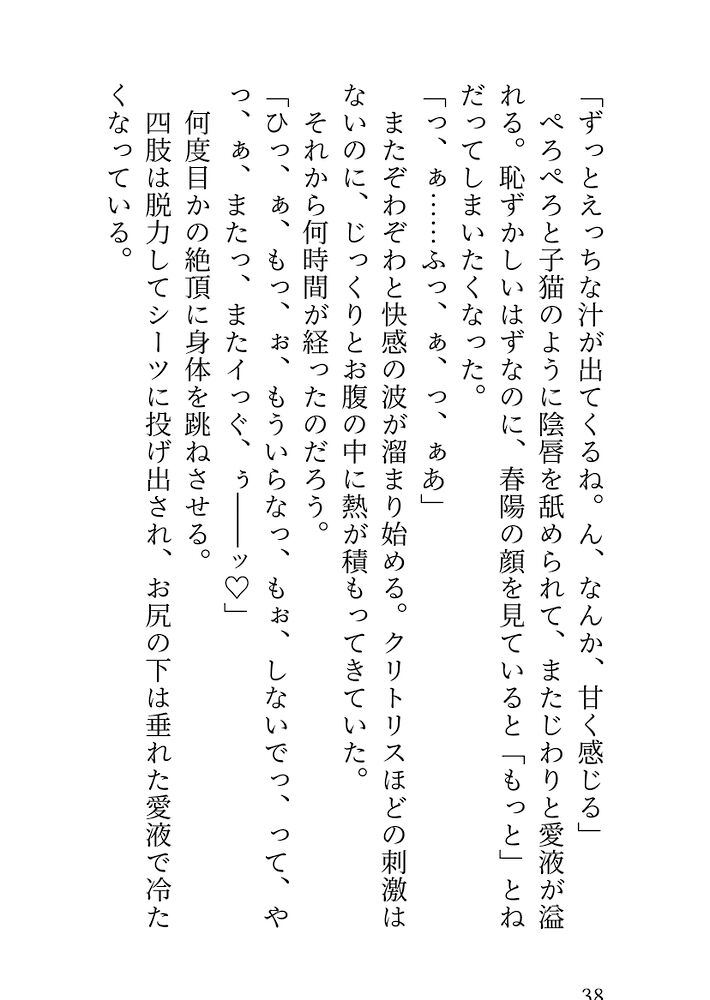 「ずっとえっちな汁が出てくるね。ん、なんか、甘く感じる」
ぺろぺろと子猫のように陰唇を舐められて、またじわりと愛液が溢れる。恥ずかしいはずなのに、春陽の顔を見ていると「もっと」とねだってしまいたくなった。
「っ、ぁ……ふっ、ぁ、っ、ぁあ」
またぞわぞわと快感の波が溜まり始める。クリトリスほどの刺激はないのに、じっくりとお腹の中に熱が積もってきていた。
それから何時間が経ったのだろう。
「ひっ、ぁ、もっ、ぉ、もういらなっ、もぉ、しないでっ、って、やっ、ぁ、またっ、またイっぐ、ぅ――ッ♡」
何度目かの絶頂に身体を跳ねさせる。
四肢は脱力してシーツに投げ出され、お尻の下は垂れた愛液で冷たくなっている。

38